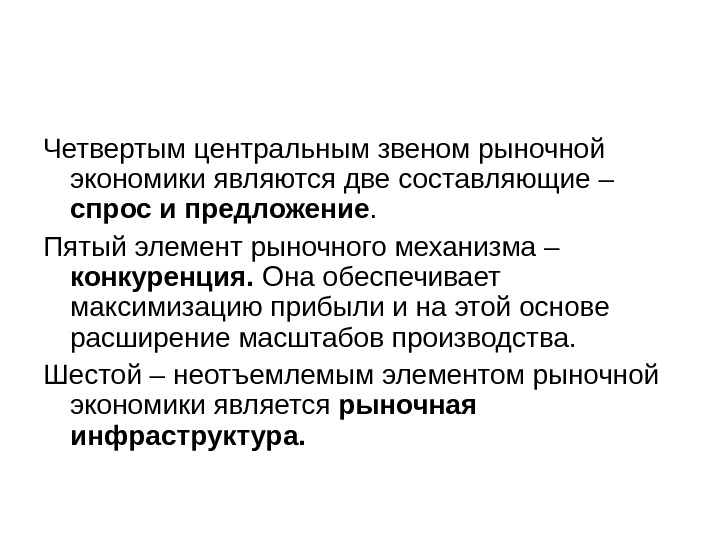 Четвертым центральным звеном рыночной экономики являются две составляющие – спрос и предложение.

Пятый элемент рыночного механизма – конкуренция. Она обеспечивает максимизацию прибыли и на этой основе расширение масштабов производства.

Шестой – неотъемлемым элементом рыночной экономики является рыночная инфраструктура.